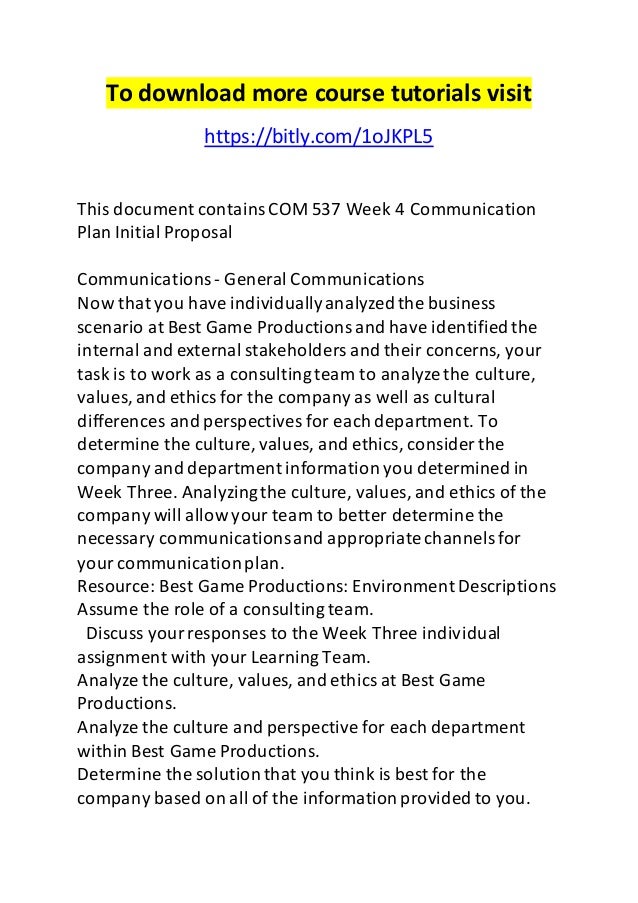 To download more course tutorials visit

https://bitly.com/1oJKPL5

This document contains COM 537 Week 4 Communication Plan Initial Proposal

Communications - General Communications
Now that you have individually analyzed the business scenario at Best Game Productions and have identified the internal and external stakeholders and their concerns, your task is to work as a consulting team to analyze the culture, values, and ethics for the company as well as cultural differences and perspectives for each department. To determine the culture, values, and ethics, consider the company and department information you determined in Week Three. Analyzing the culture, values, and ethics of the company will allow your team to better determine the necessary communications and appropriate channels for your communication plan.
Resource: Best Game Productions: Environment Descriptions
Assume the role of a consulting team.
Discuss your responses to the Week Three individual assignment with your Learning Team.
Analyze the culture, values, and ethics at Best Game Productions.
Analyze the culture and perspective for each department within Best Game Productions.
Determine the solution that you think is best for the company based on all of the information provided to you.